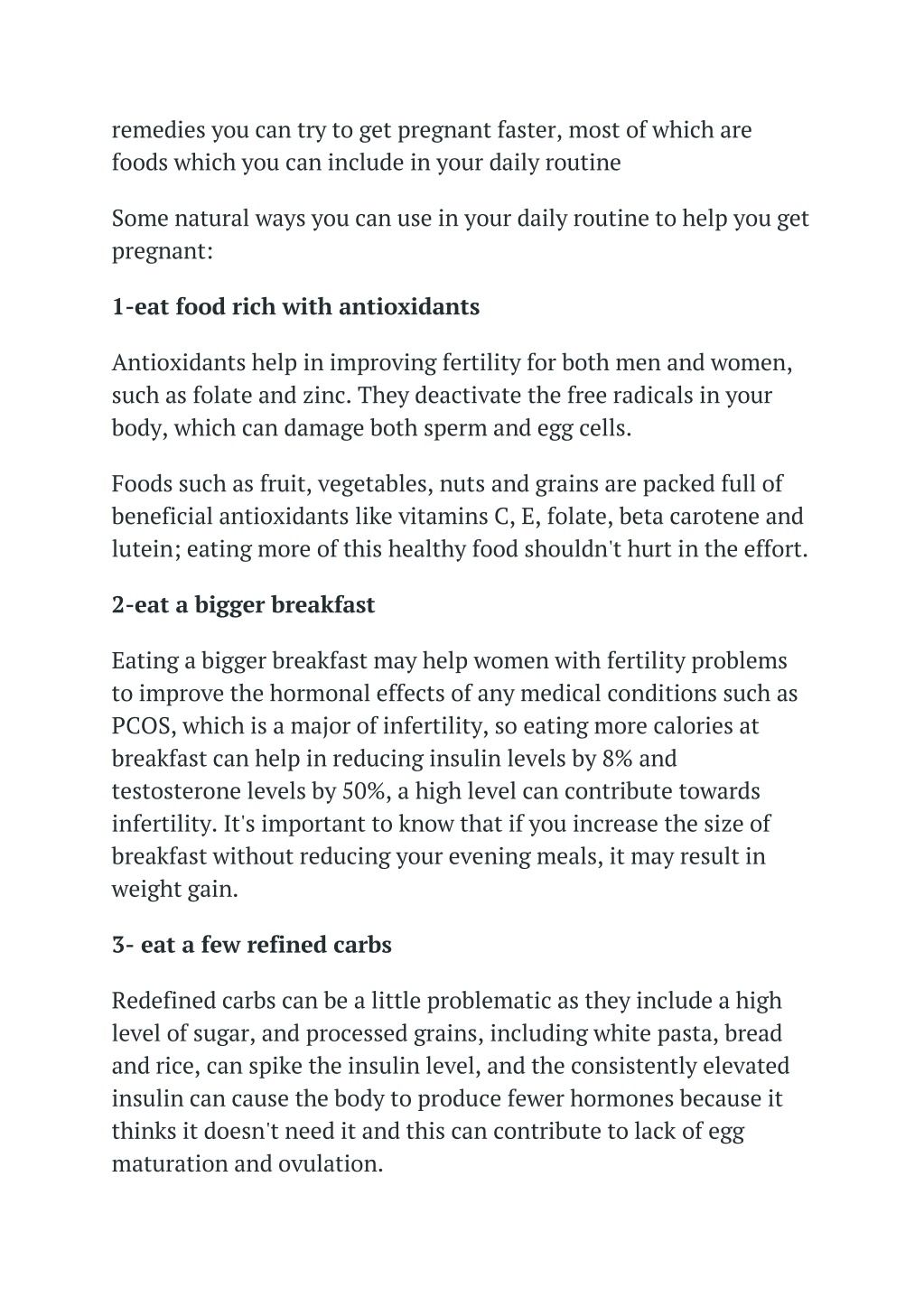 remedies you can try to get pregnant faster, most of which are foods which you can include in your daily routine

Some natural ways you can use in your daily routine to help you get pregnant:

1-eat food rich with antioxidants

Antioxidants help in improving fertility for both men and women, such as folate and zinc. They deactivate the free radicals in your body, which can damage both sperm and egg cells.

Foods such as fruit, vegetables, nuts and grains are packed full of beneficial antioxidants like vitamins C, E, folate, beta carotene and lutein; eating more of this healthy food shouldn't hurt in the effort.

2-eat a bigger breakfast

Eating a bigger breakfast may help women with fertility problems to improve the hormonal effects of any medical conditions such as PCOS, which is a major of infertility, so eating more calories at breakfast can help in reducing insulin levels by 8% and testosterone levels by 50%, a high level can contribute towards infertility. It's important to know that if you increase the size of breakfast without reducing your evening meals, it may result in weight gain.

3- eat a few refined carbs

Redefined carbs can be a little problematic as they include a high level of sugar, and processed grains, including white pasta, bread and rice, can spike the insulin level, and the consistently elevated insulin can cause the body to produce fewer hormones because it thinks it doesn't need it and this can contribute to lack of egg maturation and ovulation.